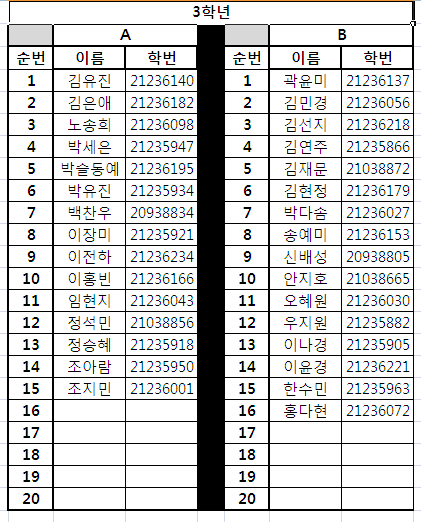 3학년

A

| 순번 | 이름 | 학번 |
|---|---|---|
| 1 | 김유진 | 21236140 |
| 2 | 김은애 | 21236182 |
| 3 | 노송희 | 21236098 |
| 4 | 박세은 | 21235947 |
| 5 | 박솔동예 | 21236195 |
| 6 | 박유진 | 21235934 |
| 7 | 백찬우 | 20938834 |
| 8 | 이장미 | 21235921 |
| 9 | 이전하 | 21236234 |
| 10 | 이홍빈 | 21236166 |
| 11 | 임현지 | 21236043 |
| 12 | 정석민 | 21038856 |
| 13 | 정승혜 | 21235918 |
| 14 | 조아람 | 21235950 |
| 15 | 조지민 | 21236001 |
| 16 | | |
| 17 | | |
| 18 | | |
| 19 | | |
| 20 | | |

B

| 순번 | 이름 | 학번 |
|---|---|---|
| 1 | 곽윤미 | 21236137 |
| 2 | 김민경 | 21236056 |
| 3 | 김선지 | 21236218 |
| 4 | 김연주 | 21235866 |
| 5 | 김재문 | 21038872 |
| 6 | 김현정 | 21236179 |
| 7 | 박다솜 | 21236027 |
| 8 | 송예미 | 21236153 |
| 9 | 신배성 | 20938805 |
| 10 | 안지호 | 21038665 |
| 11 | 오혜원 | 21236030 |
| 12 | 우지원 | 21235882 |
| 13 | 이나경 | 21235905 |
| 14 | 이윤경 | 21236221 |
| 15 | 한수민 | 21235963 |
| 16 | 홍다현 | 21236072 |
| 17 | | |
| 18 | | |
| 19 | | |
| 20 | | |